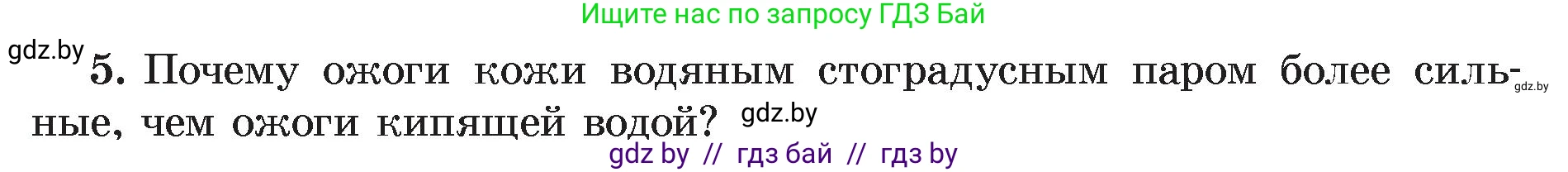 Ищите нас по запросу ГДЗ Бай

gdz.by

5. Почему ожоги кожи водяным стоградусным паром более сильные, чем ожоги кипящей водой? gdz.by

gdz.by

gdz by // гдз бай // гдз by